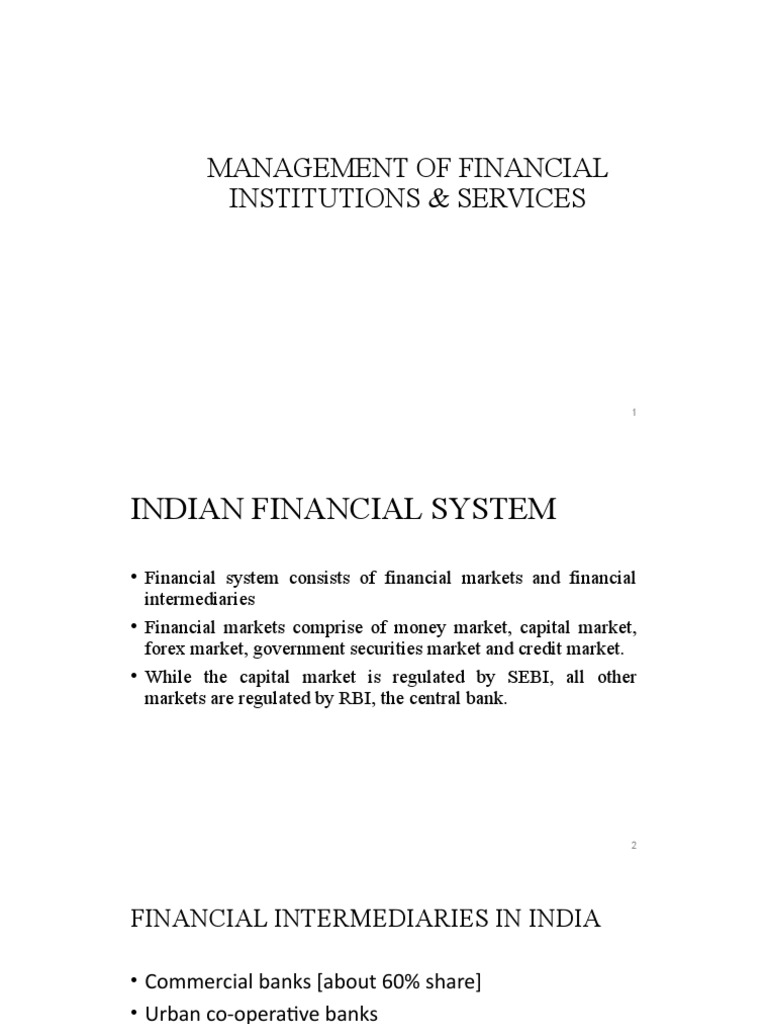 MANAGEMENT OF FINANCIAL INSTITUTIONS & SERVICES

1

INDIAN FINANCIAL SYSTEM

• Financial system consists of financial markets and financial intermediaries
• Financial markets comprise of money market, capital market, forex market, government securities market and credit market.
• While the capital market is regulated by SEBI, all other markets are regulated by RBI, the central bank.

2

FINANCIAL INTERMEDIARIES IN INDIA

• Commercial banks [about 60% share]
• Urban co-operative banks